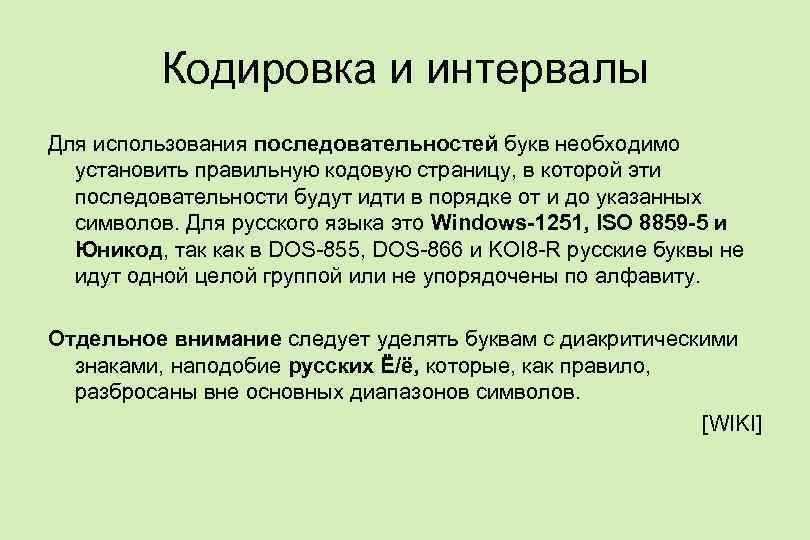 Кодировка и интервалы

Для использования последовательностей букв необходимо установить правильную кодовую страницу, в которой эти последовательности будут идти в порядке от и до указанных символов. Для русского языка это Windows-1251, ISO 8859-5 и Юникод, так как в DOS-855, DOS-866 и KOI8-R русские буквы не идут одной целой группой или не упорядочены по алфавиту.

Отдельное внимание следует уделять буквам с диакритическими знаками, наподобие русских Ё/ё, которые, как правило, разбросаны вне основных диапазонов символов.

[WIKI]